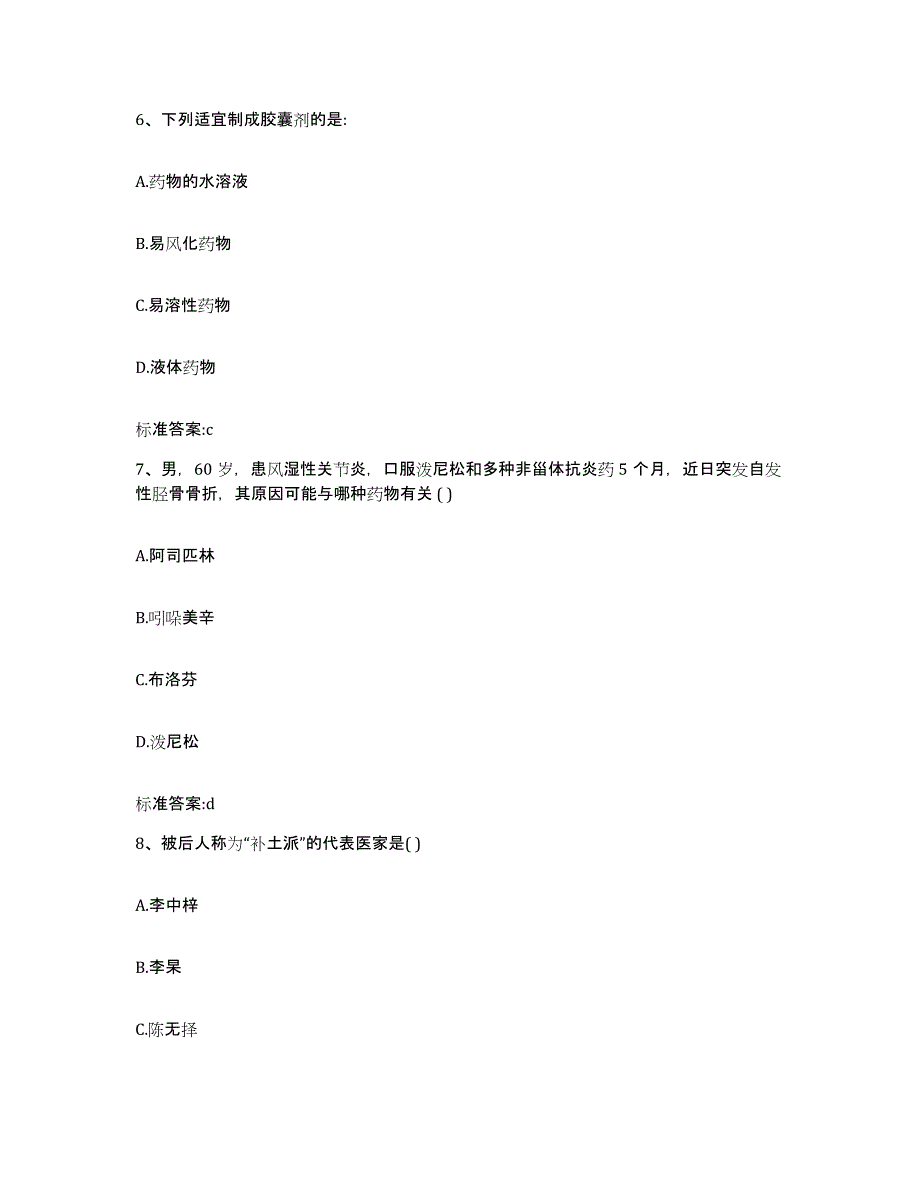 6、下列适宜制成胶囊剂的是:

A.药物的水溶液

B.易风化药物

C.易溶性药物

D.液体药物

标准答案:c

7、男，60 岁，患风湿性关节炎，口服泼尼松和多种非甾体抗炎药 5 个月，近日突发自发性胫骨骨折，其原因可能与哪种药物有关 ( )

A.阿司匹林

B.吲哚美辛

C.布洛芬

D.泼尼松

标准答案:d

8、被后人称为“补土派”的代表医家是( )

A.李中梓

B.李杲

C.陈无择